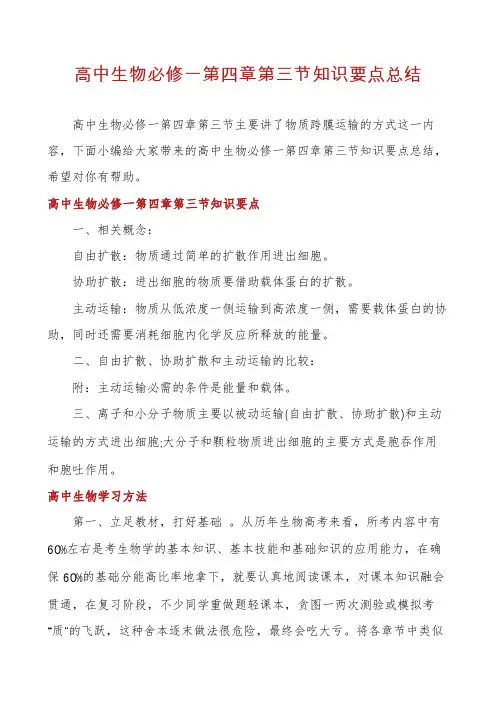 高中生物必修一第四章第三节知识要点总结

高中生物必修一第四章第三节主要讲了物质跨膜运输的方式这一内容，下面小编给大家带来的高中生物必修一第四章第三节知识要点总结，希望对你有帮助。

高中生物必修一第四章第三节知识要点

一、相关概念：

自由扩散：物质通过简单的扩散作用进出细胞。

协助扩散：进出细胞的物质要借助载体蛋白的扩散。

主动运输：物质从低浓度一侧运输到高浓度一侧，需要载体蛋白的协助，同时还需要消耗细胞内化学反应所释放的能量。

二、自由扩散、协助扩散和主动运输的比较：

附：主动运输必需的条件是能量和载体。

三、离子和小分子物质主要以被动运输(自由扩散、协助扩散)和主动运输的方式进出细胞;大分子和颗粒物质进出细胞的主要方式是胞吞作用和胞吐作用。

高中生物学习方法

第一、立足教材，打好基础 。从历年生物高考来看，所考内容中有60%左右是考生物学的基本知识、基本技能和基础知识的应用能力，在确保 60%的基础分能高比率地拿下，就要认真地阅读课本，对课本知识融会贯通，在复习阶段，不少同学重做题轻课本，贪图一两次测验或模拟考"质"的飞跃，这种舍本逐末做法很危险，最终会吃大亏。将各章节中类似